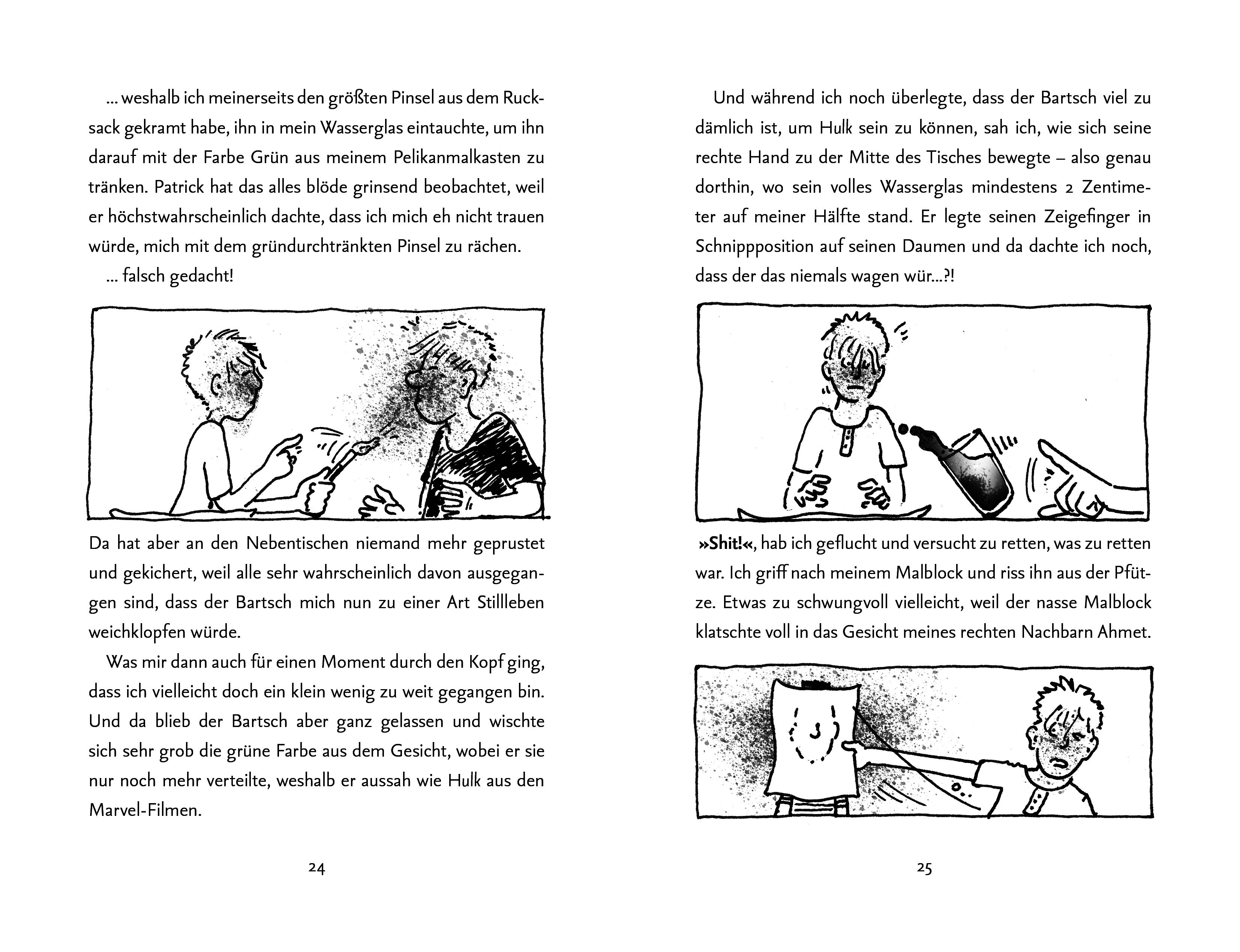 … weshalb ich meinerseits den größten Pinsel aus dem Rucksack gekramt habe, ihn in mein Wasserglas eintauchte, um ihn darauf mit der Farbe Grün aus meinem Pelikanmalkasten zu tränken. Patrick hat das alles blöde grinsend beobachtet, weil er höchstwahrscheinlich dachte, dass ich mich eh nicht trauen würde, mich mit dem gründurchtränkten Pinsel zu rächen.

… falsch gedacht!

Da hat aber an den Nebentischen niemand mehr geprustet und gekichert, weil alle sehr wahrscheinlich davon ausgegangen sind, dass der Bartsch mich nun zu einer Art Stillleben weichklopfen würde.

Was mir dann auch für einen Moment durch den Kopf ging, dass ich vielleicht doch ein klein wenig zu weit gegangen bin. Und da blieb der Bartsch aber ganz gelassen und wischte sich sehr grob die grüne Farbe aus dem Gesicht, wobei er sie nur noch mehr verteilte, weshalb er aussah wie Hulk aus den Marvel-Filmen.

24

Und während ich noch überlegte, dass der Bartsch viel zu dämlich ist, um Hulk sein zu können, sah ich, wie sich seine rechte Hand zu der Mitte des Tisches bewegte – also genau dorthin, wo sein volles Wasserglas mindestens 2 Zentimeter auf meiner Hälfte stand. Er legte seinen Zeigefinger in Schnippposition auf seinen Daumen und da dachte ich noch, dass der das niemals wagen wür…?!

»Shit!«, hab ich geflucht und versucht zu retten, was zu retten war. Ich griff nach meinem Malblock und riss ihn aus der Pfütze. Etwas zu schwungvoll vielleicht, weil der nasse Malblock klatschte voll in das Gesicht meines rechten Nachbarn Ahmet.

25